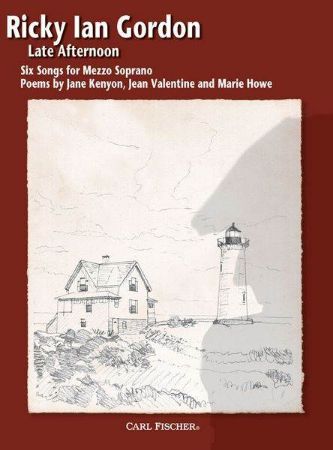 Ricky Ian Gordon
Late Afternoon

Six Songs for Mezzo Soprano
Poems by Jane Kenyon, Jean Valentine and Marie Howe

CARL FISCHER®